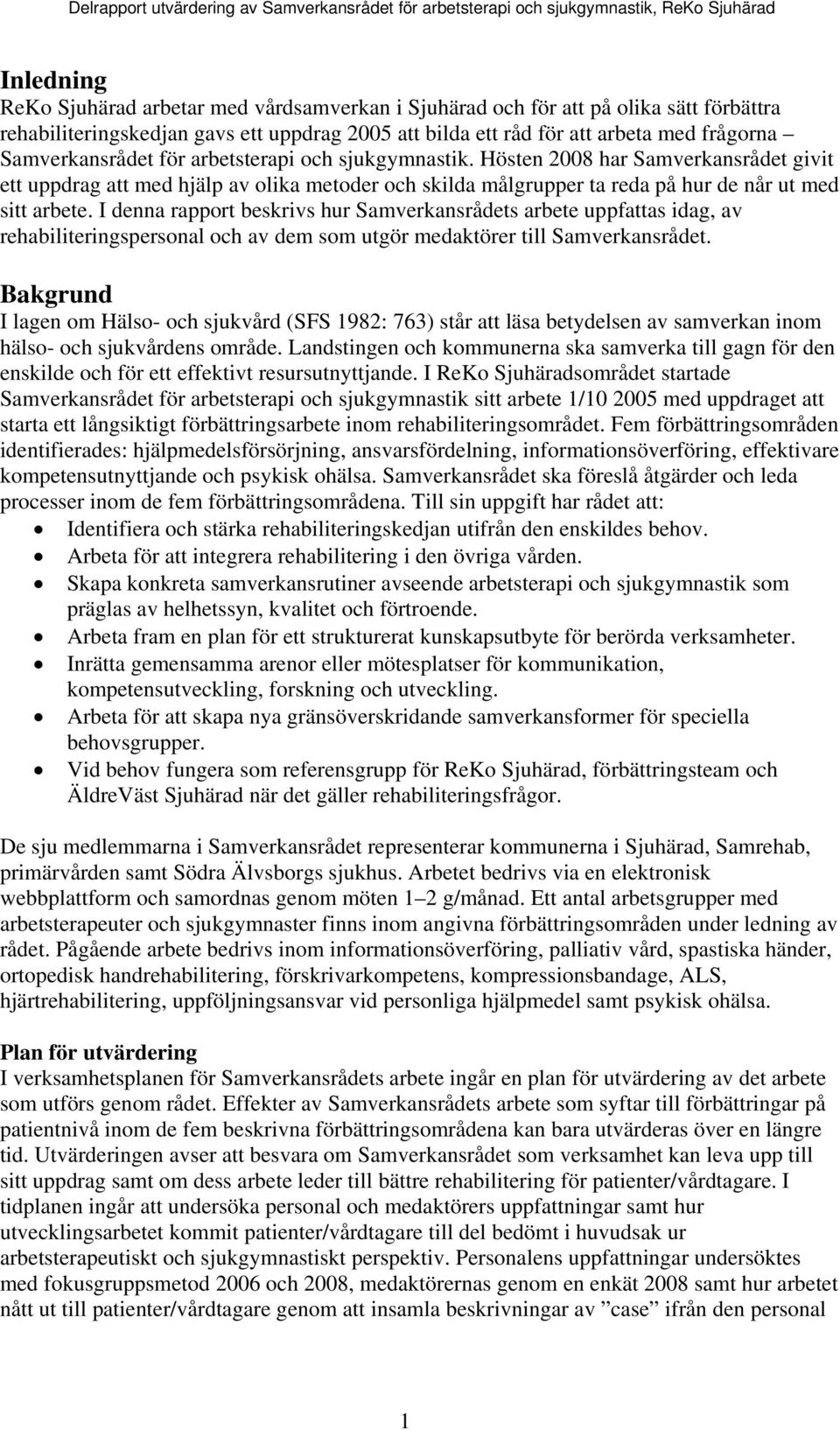 Delrapport utvärdering av Samverkansrådet för arbetsterapi och sjukgymnastik, ReKo Sjuhärad

Inledning
ReKo Sjuhärad arbetar med vårdsamverkan i Sjuhärad och för att på olika sätt förbättra rehabiliteringskedjan gavs ett uppdrag 2005 att bilda ett råd för att arbeta med frågorna – Samverkansrådet för arbetsterapi och sjukgymnastik. Hösten 2008 har Samverkansrådet givit ett uppdrag att med hjälp av olika metoder och skilda målgrupper ta reda på hur de når ut med sitt arbete. I denna rapport beskrivs hur Samverkansrådets arbete uppfattas idag, av rehabiliteringspersonal och av dem som utgör medaktörer till Samverkansrådet.

Bakgrund
I lagen om Hälso- och sjukvård (SFS 1982: 763) står att läsa betydelsen av samverkan inom hälso- och sjukvårdens område. Landstingen och kommunerna ska samverka till gagn för den enskilde och för ett effektivt resursutnyttjande. I ReKo Sjuhäradsområdet startade Samverkansrådet för arbetsterapi och sjukgymnastik sitt arbete 1/10 2005 med uppdraget att starta ett långsiktigt förbättringsarbete inom rehabiliteringsområdet. Fem förbättringsområden identifierades: hjälpmedelsförsörjning, ansvarsfördelning, informationsöverföring, effektivare kompetensutnyttjande och psykisk ohälsa. Samverkansrådet ska föreslå åtgärder och leda processer inom de fem förbättringsområdena. Till sin uppgift har rådet att:
• Identifiera och stärka rehabiliteringskedjan utifrån den enskildes behov.
• Arbeta för att integrera rehabilitering i den övriga vården.
• Skapa konkreta samverkansrutiner avseende arbetsterapi och sjukgymnastik som präglas av helhetssyn, kvalitet och förtroende.
• Arbeta fram en plan för ett strukturerat kunskapsutbyte för berörda verksamheter.
• Inrätta gemensamma arenor eller mötesplatser för kommunikation, kompetensutveckling, forskning och utveckling.
• Arbeta för att skapa nya gränsöverskridande samverkansformer för speciella behovsgrupper.
• Vid behov fungera som referensgrupp för ReKo Sjuhärad, förbättringsteam och ÄldreVäst Sjuhärad när det gäller rehabiliteringsfrågor.

De sju medlemmarna i Samverkansrådet representerar kommunerna i Sjuhärad, Samrehab, primärvården samt Södra Älvsborgs sjukhus. Arbetet bedrivs via en elektronisk webbplattform och samordnas genom möten 1–2 g/månad. Ett antal arbetsgrupper med arbetsterapeuter och sjukgymnaster finns inom angivna förbättringsområden under ledning av rådet. Pågående arbete bedrivs inom informationsöverföring, palliativ vård, spastiska händer, ortopedisk handrehabilitering, förskrivarkompetens, kompressionsbandage, ALS, hjärtrehabilitering, uppföljningsansvar vid personliga hjälpmedel samt psykisk ohälsa.

Plan för utvärdering
I verksamhetsplanen för Samverkansrådets arbete ingår en plan för utvärdering av det arbete som utförs genom rådet. Effekter av Samverkansrådets arbete som syftar till förbättringar på patientnivå inom de fem beskrivna förbättringsområdena kan bara utvärderas över en längre tid. Utvärderingen avser att besvara om Samverkansrådet som verksamhet kan leva upp till sitt uppdrag samt om dess arbete leder till bättre rehabilitering för patienter/vårdtagare. I tidplanen ingår att undersöka personal och medaktörers uppfattningar samt hur utvecklingsarbetet kommit patienter/vårdtagare till del bedömt i huvudsak ur arbetsterapeutiskt och sjukgymnastiskt perspektiv. Personalens uppfattningar undersöktes med fokusgruppsmetod 2006 och 2008, medaktörernas genom en enkät 2008 samt hur arbetet nått ut till patienter/vårdtagare genom att insamla beskrivningar av ”case” ifrån den personal

1